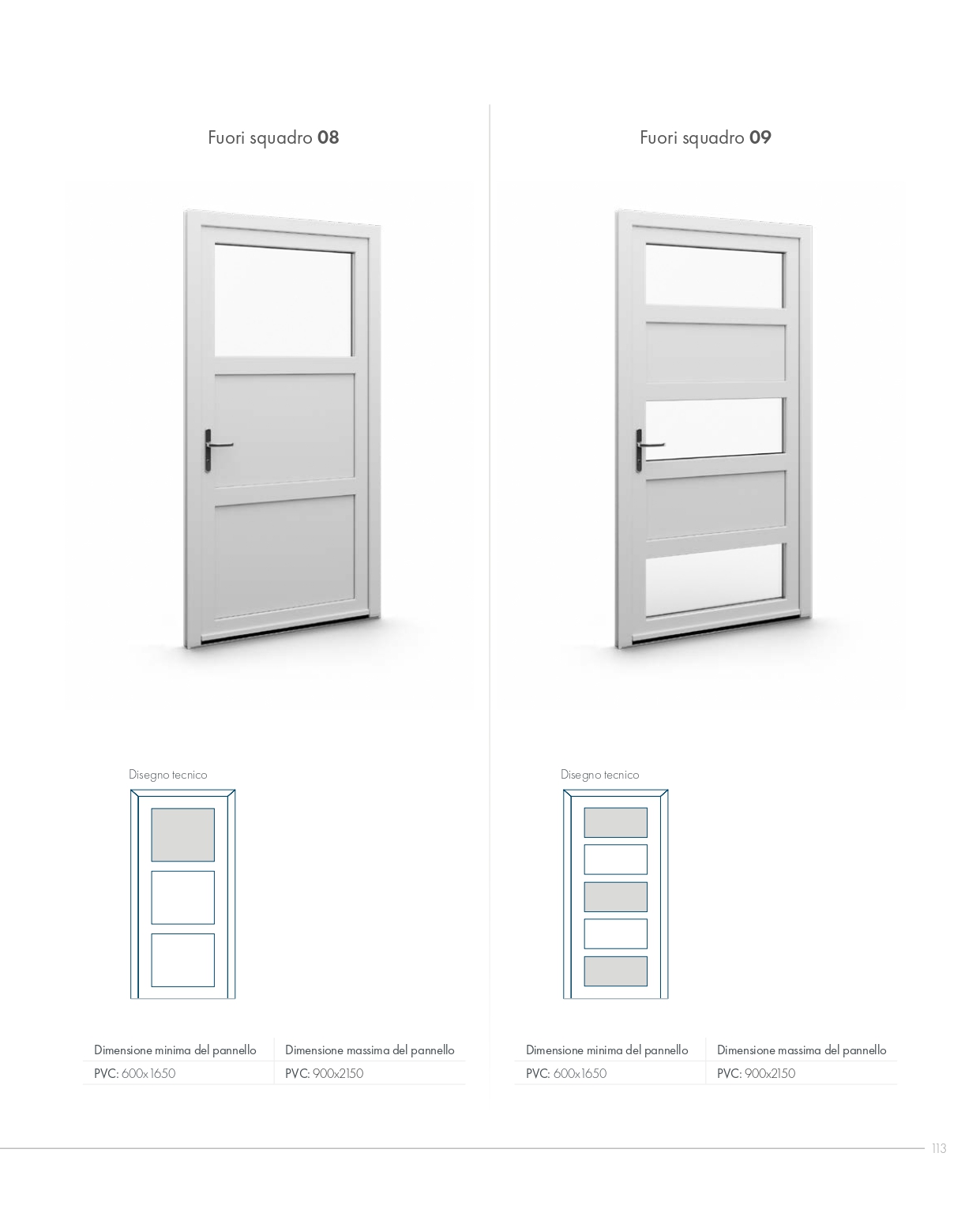 Fuori squadro **08**

Disegno tecnico

| Dimensione minima del pannello | Dimensione massima del pannello |
|---|---|
| PVC: 600x1650 | PVC: 900x2150 |

Fuori squadro **09**

Disegno tecnico

| Dimensione minima del pannello | Dimensione massima del pannello |
|---|---|
| PVC: 600x1650 | PVC: 900x2150 |

113